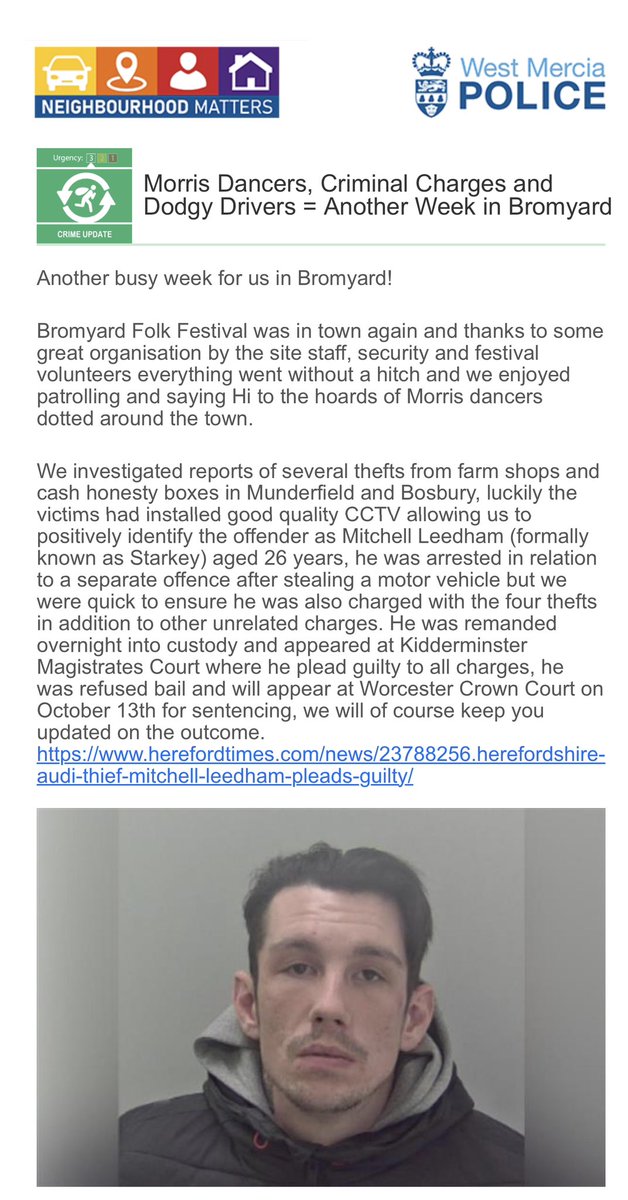 NEIGHBOURHOOD MATTERS

West Mercia POLICE

Urgency: 3 2 1

CRIME UPDATE

Morris Dancers, Criminal Charges and Dodgy Drivers = Another Week in Bromyard

Another busy week for us in Bromyard!

Bromyard Folk Festival was in town again and thanks to some great organisation by the site staff, security and festival volunteers everything went without a hitch and we enjoyed patrolling and saying Hi to the hoards of Morris dancers dotted around the town.

We investigated reports of several thefts from farm shops and cash honesty boxes in Munderfield and Bosbury, luckily the victims had installed good quality CCTV allowing us to positively identify the offender as Mitchell Leedham (formally known as Starkey) aged 26 years, he was arrested in relation to a separate offence after stealing a motor vehicle but we were quick to ensure he was also charged with the four thefts in addition to other unrelated charges. He was remanded overnight into custody and appeared at Kidderminster Magistrates Court where he plead guilty to all charges, he was refused bail and will appear at Worcester Crown Court on October 13th for sentencing, we will of course keep you updated on the outcome.
https://www.herefordtimes.com/news/23788256.herefordshire-audi-thief-mitchell-leedham-pleads-guilty/